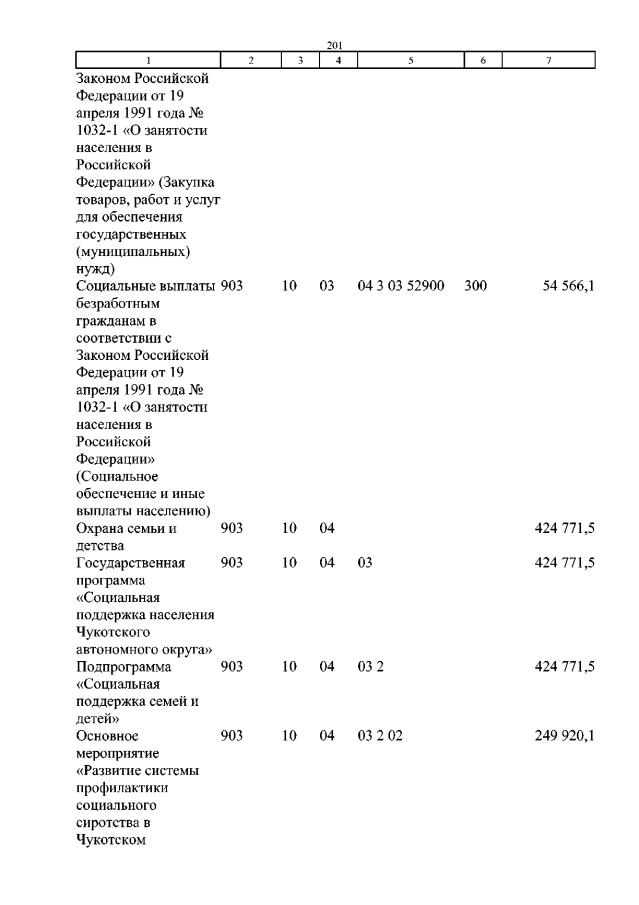 201

| 1 | 2 | 3 | 4 | 5 | 6 | 7 |
|---|---|---|---|---|---|---|
| Законом Российской Федерации от 19 апреля 1991 года № 1032-1 «О занятости населения в Российской Федерации» (Закупка товаров, работ и услуг для обеспечения государственных (муниципальных) нужд) | | | | | | |
| Социальные выплаты безработным гражданам в соответствии с Законом Российской Федерации от 19 апреля 1991 года № 1032-1 «О занятости населения в Российской Федерации» (Социальное обеспечение и иные выплаты населению) | 903 | 10 | 03 | 04 3 03 52900 | 300 | 54 566,1 |
| Охрана семьи и детства | 903 | 10 | 04 | | | 424 771,5 |
| Государственная программа «Социальная поддержка населения Чукотского автономного округа» | 903 | 10 | 04 | 03 | | 424 771,5 |
| Подпрограмма «Социальная поддержка семей и детей» | 903 | 10 | 04 | 03 2 | | 424 771,5 |
| Основное мероприятие «Развитие системы профилактики социального сиротства в Чукотском | 903 | 10 | 04 | 03 2 02 | | 249 920,1 |